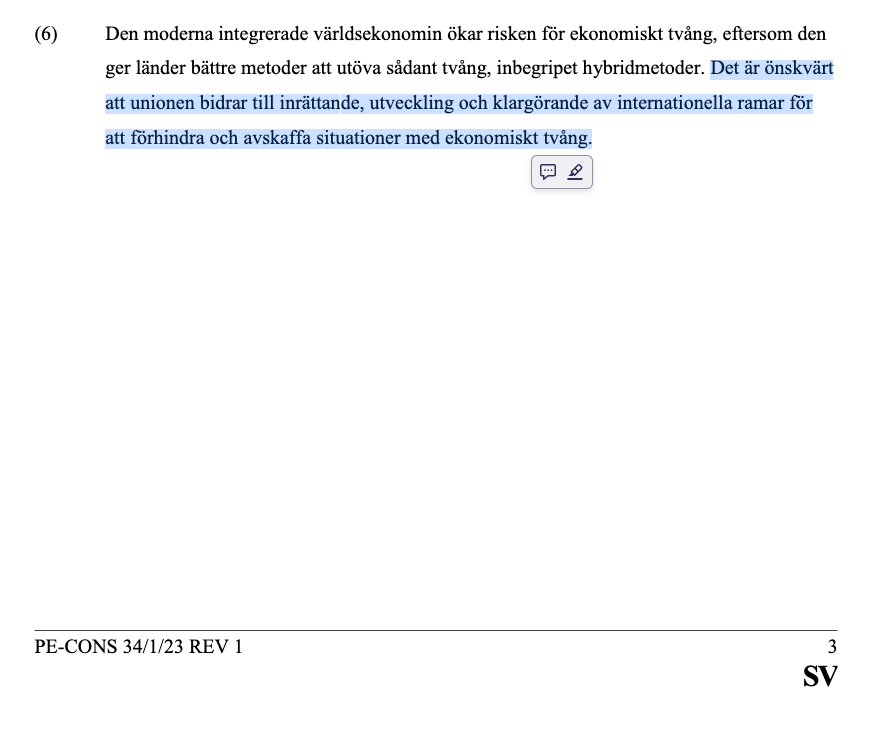 (6) Den moderna integrerade världsekonomin ökar risken för ekonomiskt tvång, eftersom den ger länder bättre metoder att utöva sådant tvång, inbegripet hybridmetoder. Det är önskvärt att unionen bidrar till inrättande, utveckling och klargörande av internationella ramar för att förhindra och avskaffa situationer med ekonomiskt tvång.

PE-CONS 34/1/23 REV 1 3
SV